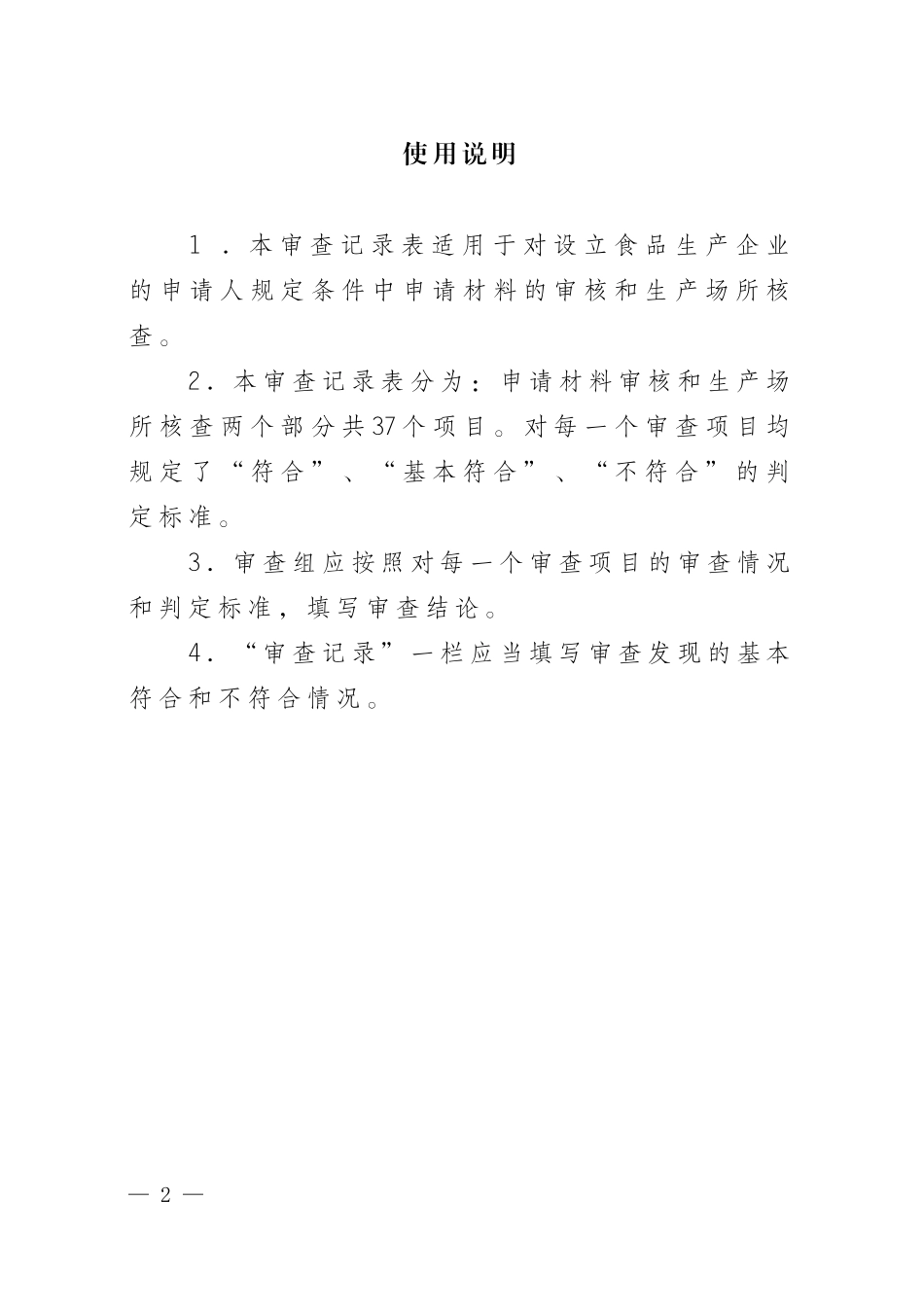 使用说明

1．本审查记录表适用于对设立食品生产企业的申请人规定条件中申请材料的审核和生产场所核查。

2．本审查记录表分为：申请材料审核和生产场所核查两个部分共37个项目。对每一个审查项目均规定了“符合”、“基本符合”、“不符合”的判定标准。

3．审查组应按照对每一个审查项目的审查情况和判定标准，填写审查结论。

4．“审查记录”一栏应当填写审查发现的基本符合和不符合情况。

— 2 —